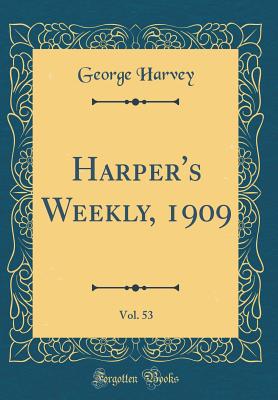 George Harvey

Harper's Weekly, 1909

Vol. 53

Forgotten Books